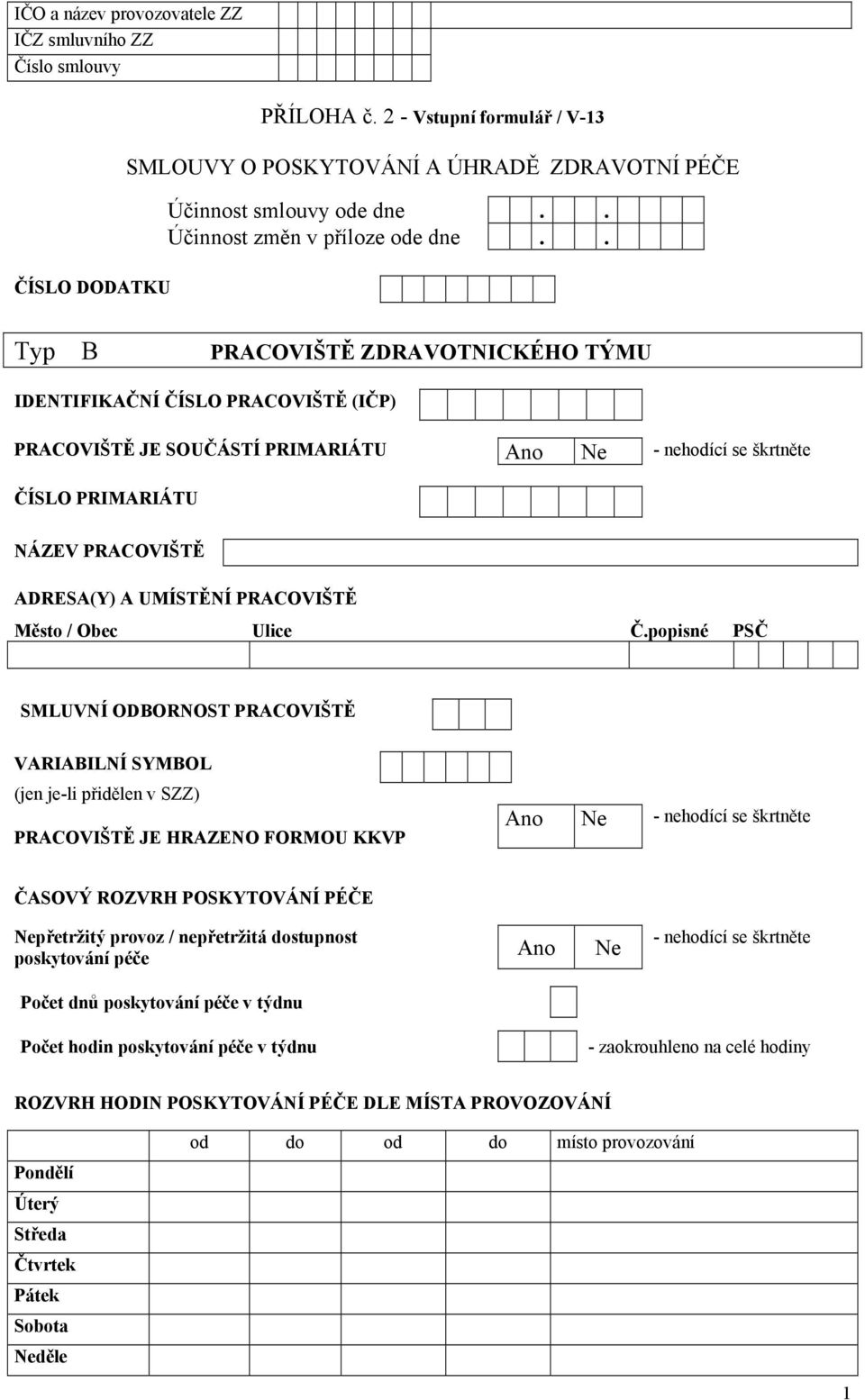 IČO a název provozovatele ZZ
IČZ smluvního ZZ
Číslo smlouvy

PŘÍLOHA č. 2 - Vstupní formulář / V-13

SMLOUVY O POSKYTOVÁNÍ A ÚHRADĚ ZDRAVOTNÍ PÉČE

Účinnost smlouvy ode dne . .
Účinnost změn v příloze ode dne . .

ČÍSLO DODATKU

Typ B PRACOVIŠTĚ ZDRAVOTNICKÉHO TÝMU

IDENTIFIKAČNÍ ČÍSLO PRACOVIŠTĚ (IČP)

PRACOVIŠTĚ JE SOUČÁSTÍ PRIMARIÁTU Ano Ne - nehodící se škrtněte

ČÍSLO PRIMARIÁTU

NÁZEV PRACOVIŠTĚ

ADRESA(Y) A UMÍSTĚNÍ PRACOVIŠTĚ

Město / Obec Ulice Č.popisné PSČ

SMLUVNÍ ODBORNOST PRACOVIŠTĚ

VARIABILNÍ SYMBOL
(jen je-li přidělen v SZZ)

PRACOVIŠTĚ JE HRAZENO FORMOU KKVP Ano Ne - nehodící se škrtněte

ČASOVÝ ROZVRH POSKYTOVÁNÍ PÉČE

Nepřetržitý provoz / nepřetržitá dostupnost poskytování péče Ano Ne - nehodící se škrtněte

Počet dnů poskytování péče v týdnu

Počet hodin poskytování péče v týdnu - zaokrouhleno na celé hodiny

ROZVRH HODIN POSKYTOVÁNÍ PÉČE DLE MÍSTA PROVOZOVÁNÍ

| | od | do | od | do | místo provozování |
|---|---|---|---|---|---|
| Pondělí | | | | | |
| Úterý | | | | | |
| Středa | | | | | |
| Čtvrtek | | | | | |
| Pátek | | | | | |
| Sobota | | | | | |
| Neděle | | | | | |

1